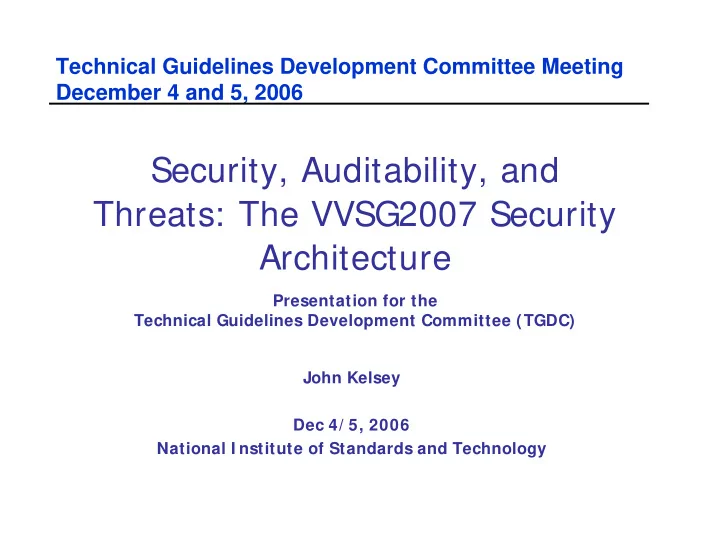 Technical Guidelines Development Committee Meeting
December 4 and 5, 2006

Security, Auditability, and Threats: The VVSG2007 Security Architecture

Presentation for the
Technical Guidelines Development Committee (TGDC)

John Kelsey

Dec 4/5, 2006
National Institute of Standards and Technology